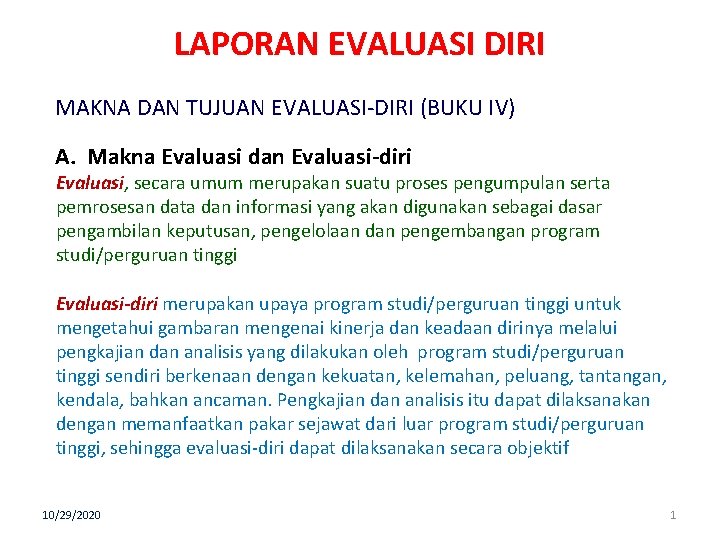 LAPORAN EVALUASI DIRI

MAKNA DAN TUJUAN EVALUASI-DIRI (BUKU IV)

A. Makna Evaluasi dan Evaluasi-diri

Evaluasi, secara umum merupakan suatu proses pengumpulan serta pemrosesan data dan informasi yang akan digunakan sebagai dasar pengambilan keputusan, pengelolaan dan pengembangan program studi/perguruan tinggi

Evaluasi-diri merupakan upaya program studi/perguruan tinggi untuk mengetahui gambaran mengenai kinerja dan keadaan dirinya melalui pengkajian dan analisis yang dilakukan oleh program studi/perguruan tinggi sendiri berkenaan dengan kekuatan, kelemahan, peluang, tantangan, kendala, bahkan ancaman. Pengkajian dan analisis itu dapat dilaksanakan dengan memanfaatkan pakar sejawat dari luar program studi/perguruan tinggi, sehingga evaluasi-diri dapat dilaksanakan secara objektif

10/29/2020

1